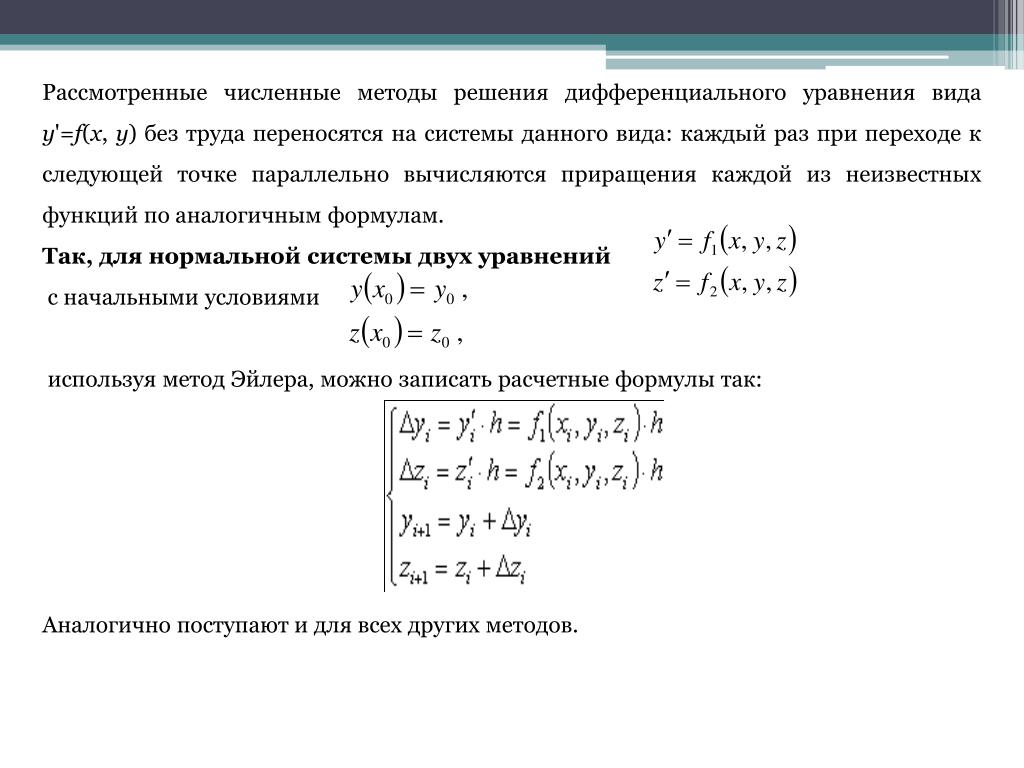 Рассмотренные численные методы решения дифференциального уравнения вида $y'=f(x, y)$ без труда переносятся на системы данного вида: каждый раз при переходе к следующей точке параллельно вычисляются приращения каждой из неизвестных функций по аналогичным формулам.

**Так, для нормальной системы двух уравнений** $y' = f_1(x, y, z)$
$z' = f_2(x, y, z)$

с начальными условиями $y(x_0) = y_0$ ,
$z(x_0) = z_0$ ,

используя метод Эйлера, можно записать расчетные формулы так:

$\begin{cases} \Delta y_i = y_i' \cdot h = f_1(x_i, y_i, z_i) \cdot h \\ \Delta z_i = z_i' \cdot h = f_2(x_i, y_i, z_i) \cdot h \\ y_{i+1} = y_i + \Delta y_i \\ z_{i+1} = z_i + \Delta z_i \end{cases}$

Аналогично поступают и для всех других методов.